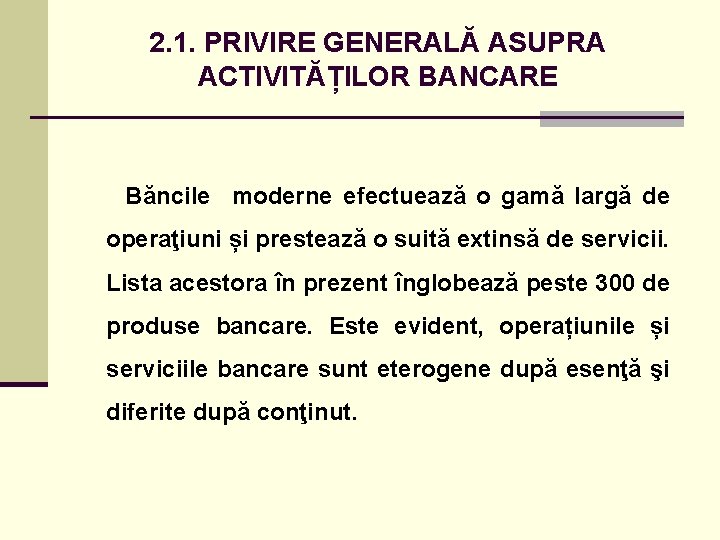 2.1. PRIVIRE GENERALĂ ASUPRA ACTIVITĂȚILOR BANCARE

Băncile moderne efectuează o gamă largă de operaţiuni și prestează o suită extinsă de servicii. Lista acestora în prezent înglobează peste 300 de produse bancare. Este evident, operațiunile și serviciile bancare sunt eterogene după esenţă şi diferite după conţinut.